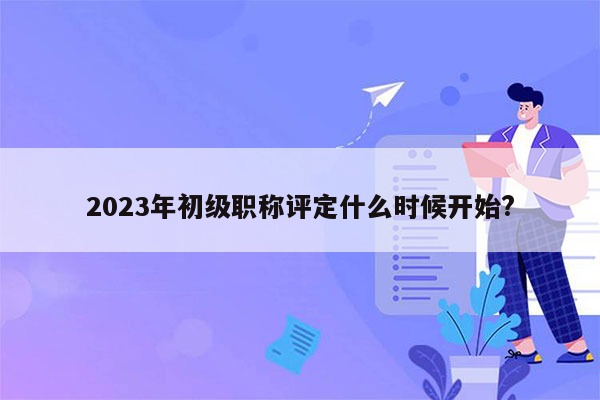 2023年初级职称评定什么时候开始?